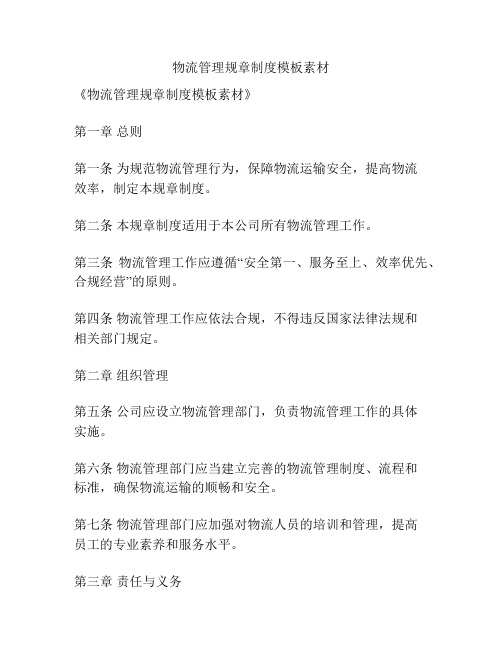 物流管理规章制度模板素材

《物流管理规章制度模板素材》

第一章 总则

第一条 为规范物流管理行为，保障物流运输安全，提高物流效率，制定本规章制度。

第二条 本规章制度适用于本公司所有物流管理工作。

第三条 物流管理工作应遵循“安全第一、服务至上、效率优先、合规经营”的原则。

第四条 物流管理工作应依法合规，不得违反国家法律法规和相关部门规定。

第二章 组织管理

第五条 公司应设立物流管理部门，负责物流管理工作的具体实施。

第六条 物流管理部门应当建立完善的物流管理制度、流程和标准，确保物流运输的顺畅和安全。

第七条 物流管理部门应加强对物流人员的培训和管理，提高员工的专业素养和服务水平。

第三章 责任与义务